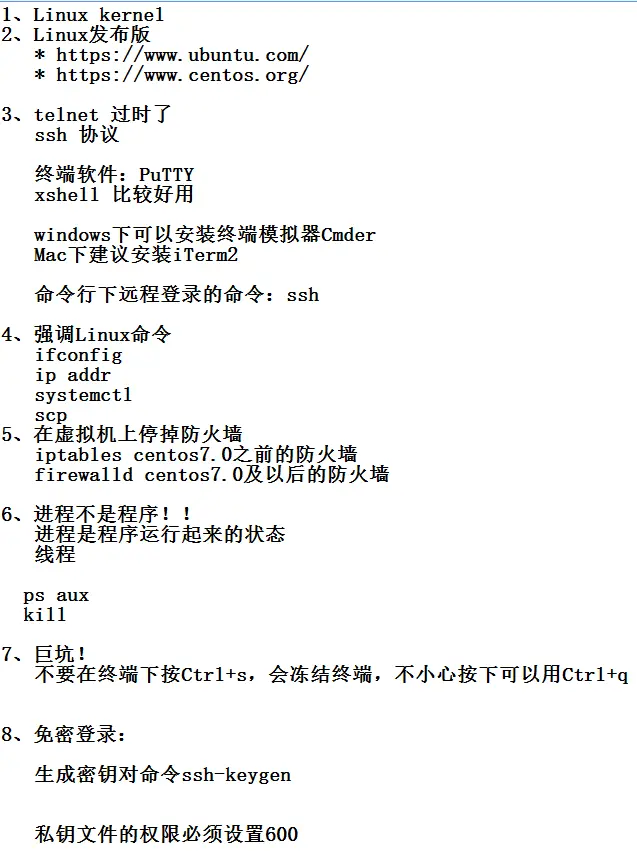 1、Linux kernel
2、Linux发布版
* https://www.ubuntu.com/
* https://www.centos.org/

3、telnet 过时了
ssh 协议

终端软件：PuTTY
xshell 比较好用

windows下可以安装终端模拟器Cmder
Mac下建议安装iTerm2

命令行下远程登录的命令：ssh

4、强调Linux命令
ifconfig
ip addr
systemctl
scp
5、在虚拟机上停掉防火墙
iptables centos7.0之前的防火墙
firewalld centos7.0及以后的防火墙

6、进程不是程序！！
进程是程序运行起来的状态
线程

ps aux
kill

7、巨坑！
不要在终端下按Ctrl+s，会冻结终端，不小心按下可以用Ctrl+q

8、免密登录：

生成密钥对命令ssh-keygen

私钥文件的权限必须设置600